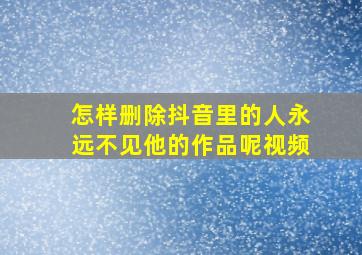 怎样删除抖音里的人永远不见他的作品呢视频